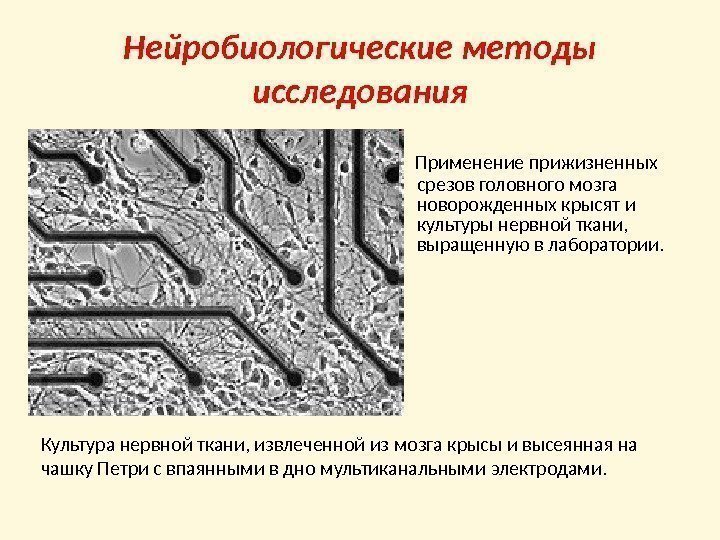 Нейробиологические методы исследования

Применение прижизненных срезов головного мозга новорожденных крысят и культуры нервной ткани, выращенную в лаборатории.

Культура нервной ткани, извлеченной из мозга крысы и высеянная на чашку Петри с впаянными в дно мультиканальными электродами.